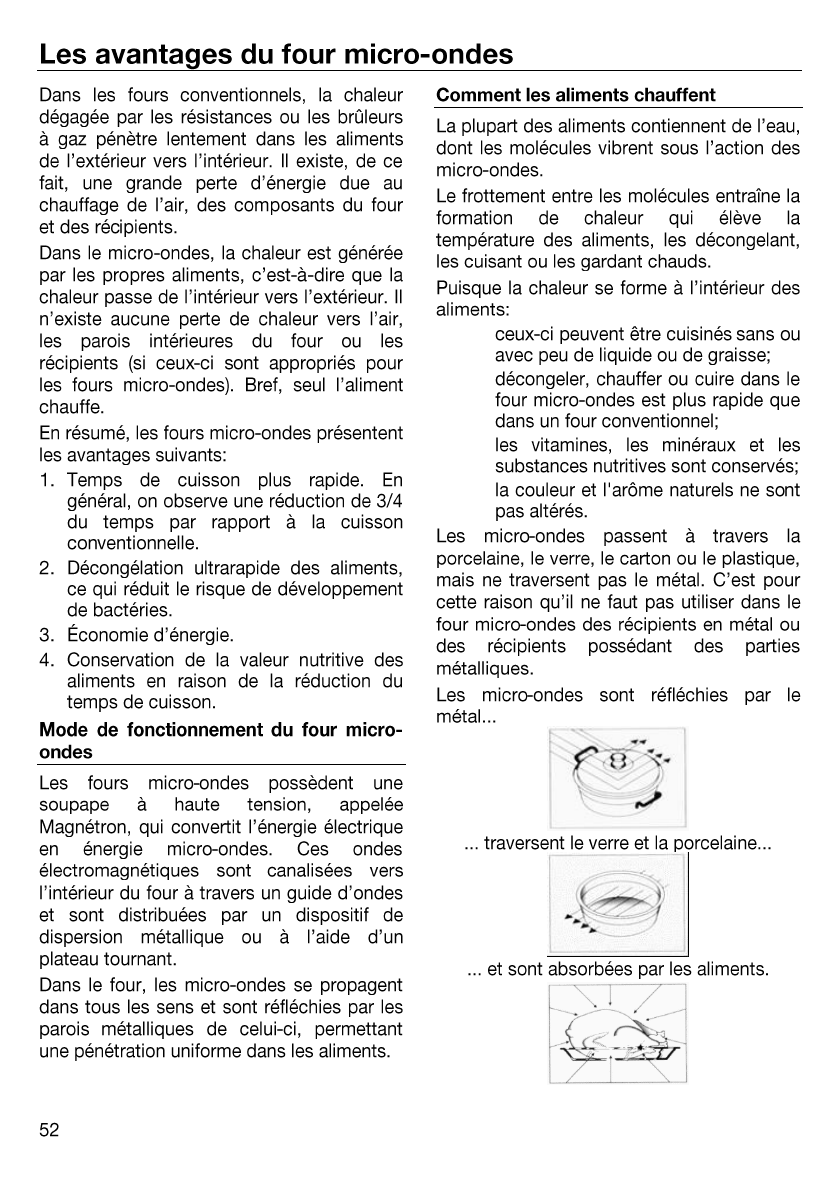 Les avantages du four micro-ondes

Dans les fours conventionnels, la chaleur dégagée par les résistances ou les brûleurs à gaz pénètre lentement dans les aliments de l'extérieur vers l'intérieur. Il existe, de ce fait, une grande perte d'énergie due au chauffage de l'air, des composants du four et des récipients.

Dans le micro-ondes, la chaleur est générée par les propres aliments, c'est-à-dire que la chaleur passe de l'intérieur vers l'extérieur. Il n'existe aucune perte de chaleur vers l'air, les parois intérieures du four ou les récipients (si ceux-ci sont appropriés pour les fours micro-ondes). Bref, seul l'aliment chauffe.

En résumé, les fours micro-ondes présentent les avantages suivants:

1. Temps de cuisson plus rapide. En général, on observe une réduction de 3/4 du temps par rapport à la cuisson conventionnelle.
2. Décongélation ultrarapide des aliments, ce qui réduit le risque de développement de bactéries.
3. Économie d'énergie.
4. Conservation de la valeur nutritive des aliments en raison de la réduction du temps de cuisson.

Mode de fonctionnement du four micro-ondes

Les fours micro-ondes possèdent une soupape à haute tension, appelée Magnétron, qui convertit l'énergie électrique en énergie micro-ondes. Ces ondes électromagnétiques sont canalisées vers l'intérieur du four à travers un guide d'ondes et sont distribuées par un dispositif de dispersion métallique ou à l'aide d'un plateau tournant.

Dans le four, les micro-ondes se propagent dans tous les sens et sont réfléchies par les parois métalliques de celui-ci, permettant une pénétration uniforme dans les aliments.

Comment les aliments chauffent

La plupart des aliments contiennent de l'eau, dont les molécules vibrent sous l'action des micro-ondes.

Le frottement entre les molécules entraîne la formation de chaleur qui élève la température des aliments, les décongelant, les cuisant ou les gardant chauds.

Puisque la chaleur se forme à l'intérieur des aliments:

ceux-ci peuvent être cuisinés sans ou avec peu de liquide ou de graisse;

décongeler, chauffer ou cuire dans le four micro-ondes est plus rapide que dans un four conventionnel;

les vitamines, les minéraux et les substances nutritives sont conservés;

la couleur et l'arôme naturels ne sont pas altérés.

Les micro-ondes passent à travers la porcelaine, le verre, le carton ou le plastique, mais ne traversent pas le métal. C'est pour cette raison qu'il ne faut pas utiliser dans le four micro-ondes des récipients en métal ou des récipients possédant des parties métalliques.

Les micro-ondes sont réfléchies par le métal...

... traversent le verre et la porcelaine...

... et sont absorbées par les aliments.

52